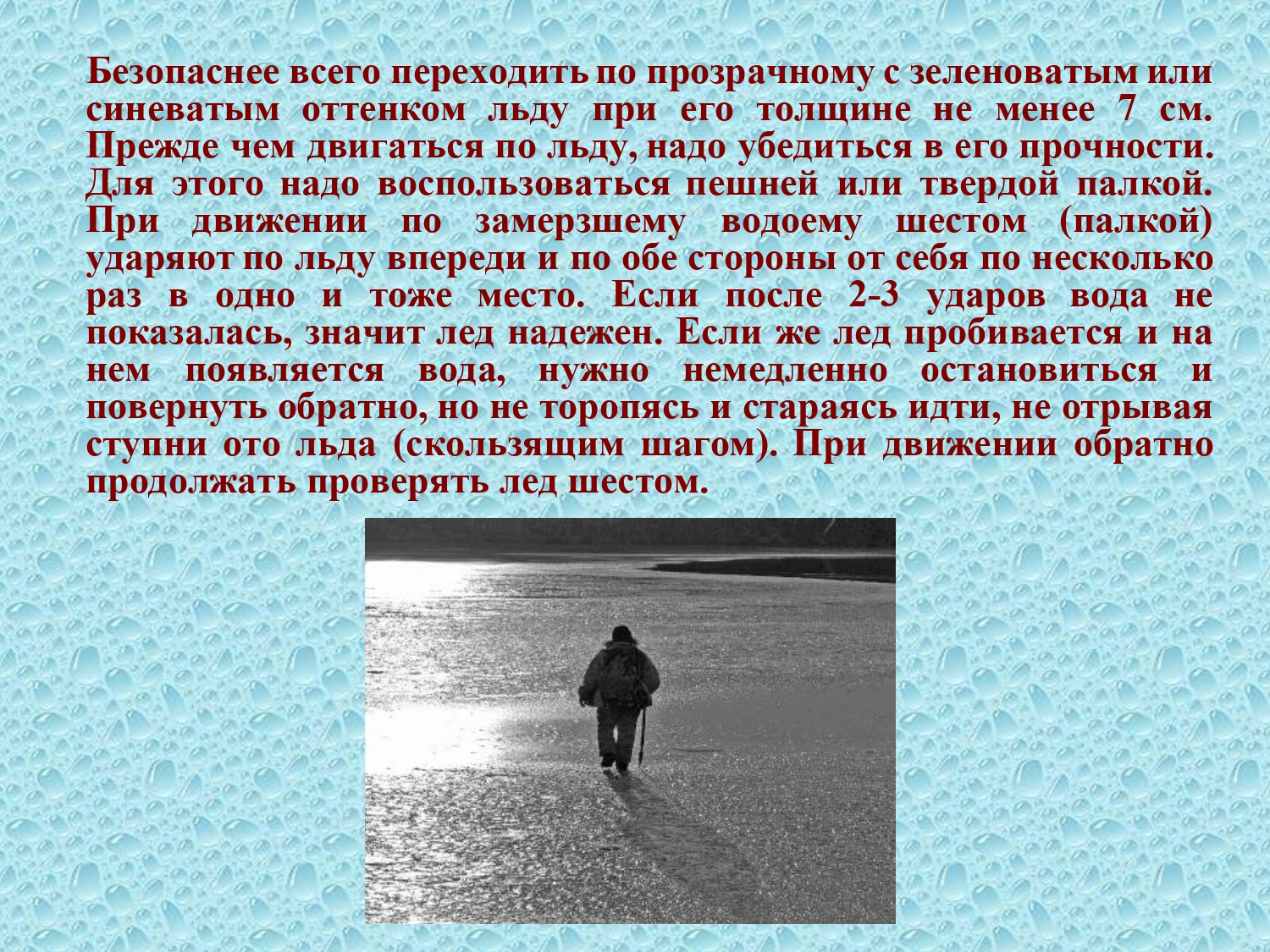 Безопаснее всего переходить по прозрачному с зеленоватым или синеватым оттенком льду при его толщине не менее 7 см. Прежде чем двигаться по льду, надо убедиться в его прочности. Для этого надо воспользоваться пешней или твердой палкой. При движении по замерзшему водоему шестом (палкой) ударяют по льду впереди и по обе стороны от себя по несколько раз в одно и тоже место. Если после 2-3 ударов вода не показалась, значит лед надежен. Если же лед пробивается и на нем появляется вода, нужно немедленно остановиться и повернуть обратно, но не торопясь и стараясь идти, не отрывая ступни ото льда (скользящим шагом). При движении обратно продолжать проверять лед шестом.